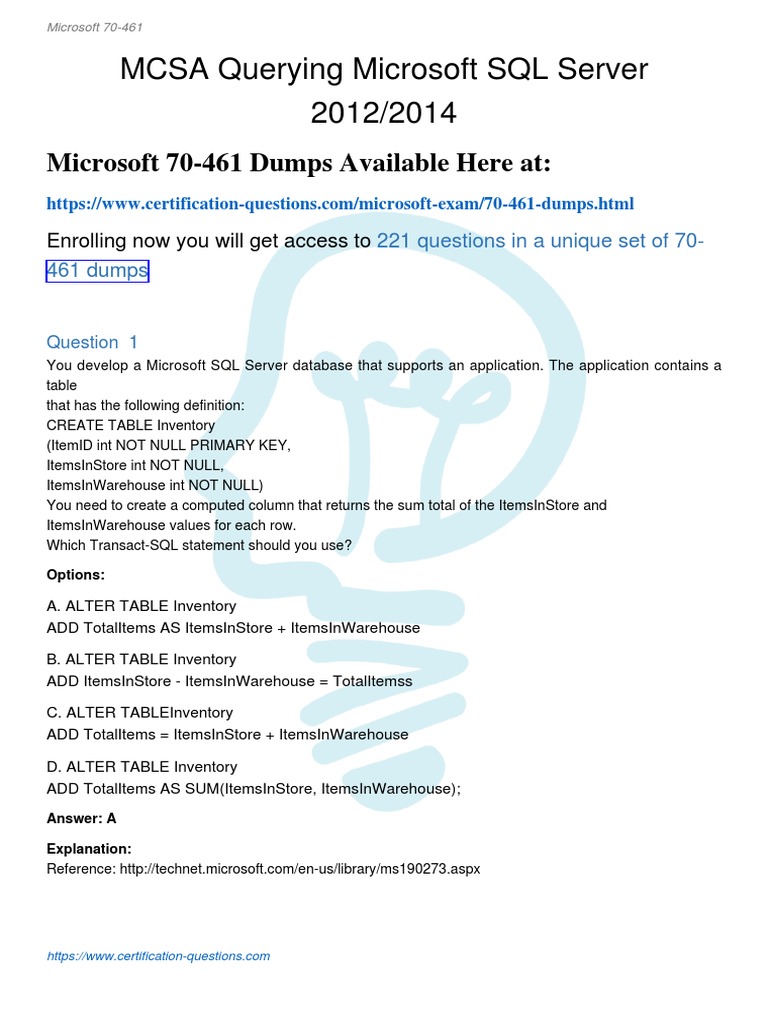 Microsoft 70-461

MCSA Querying Microsoft SQL Server 2012/2014

Microsoft 70-461 Dumps Available Here at:

https://www.certification-questions.com/microsoft-exam/70-461-dumps.html

Enrolling now you will get access to 221 questions in a unique set of 70-461 dumps

Question 1
You develop a Microsoft SQL Server database that supports an application. The application contains a table
that has the following definition:
CREATE TABLE Inventory
(ItemID int NOT NULL PRIMARY KEY,
ItemsInStore int NOT NULL,
ItemsInWarehouse int NOT NULL)
You need to create a computed column that returns the sum total of the ItemsInStore and ItemsInWarehouse values for each row.
Which Transact-SQL statement should you use?

Options:

A. ALTER TABLE Inventory
ADD TotalItems AS ItemsInStore + ItemsInWarehouse

B. ALTER TABLE Inventory
ADD ItemsInStore - ItemsInWarehouse = TotalItemss

C. ALTER TABLEInventory
ADD TotalItems = ItemsInStore + ItemsInWarehouse

D. ALTER TABLE Inventory
ADD TotalItems AS SUM(ItemsInStore, ItemsInWarehouse);

Answer: A

Explanation:
Reference: http://technet.microsoft.com/en-us/library/ms190273.aspx

https://www.certification-questions.com